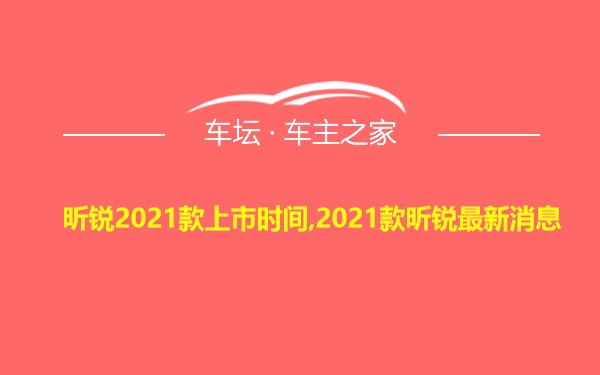 车坛 · 车主之家

昕锐2021款上市时间,2021款昕锐最新消息